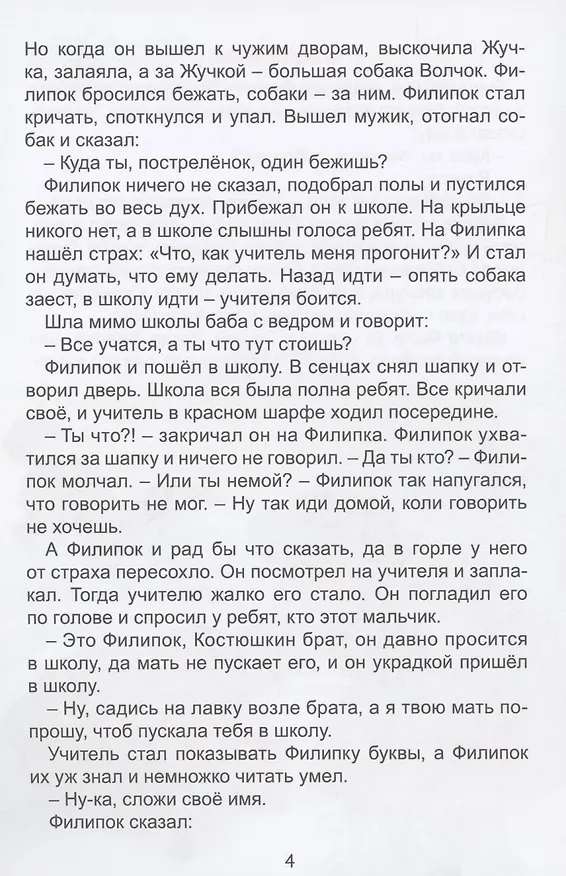 Но когда он вышел к чужим дворам, выскочила Жучка, залаяла, а за Жучкой – большая собака Волчок. Филипок бросился бежать, собаки – за ним. Филипок стал кричать, споткнулся и упал. Вышел мужик, отогнал собак и сказал:

– Куда ты, пострелёнок, один бежишь?

Филипок ничего не сказал, подобрал полы и пустился бежать во весь дух. Прибежал он к школе. На крыльце никого нет, а в школе слышны голоса ребят. На Филипка нашёл страх: «Что, как учитель меня прогонит?» И стал он думать, что ему делать. Назад идти – опять собака заест, в школу идти – учителя боится.

Шла мимо школы баба с ведром и говорит:

– Все учатся, а ты что тут стоишь?

Филипок и пошёл в школу. В сенцах снял шапку и отворил дверь. Школа вся была полна ребят. Все кричали своё, и учитель в красном шарфе ходил посередине.

– Ты что?! – закричал он на Филипка. Филипок ухватился за шапку и ничего не говорил. – Да ты кто? – Филипок молчал. – Или ты немой? – Филипок так напугался, что говорить не мог. – Ну так иди домой, коли говорить не хочешь.

А Филипок и рад бы что сказать, да в горле у него от страха пересохло. Он посмотрел на учителя и заплакал. Тогда учителю жалко его стало. Он погладил его по голове и спросил у ребят, кто этот мальчик.

– Это Филипок, Костюшкин брат, он давно просится в школу, да мать не пускает его, и он украдкой пришёл в школу.

– Ну, садись на лавку возле брата, а я твою мать попрошу, чтоб пускала тебя в школу.

Учитель стал показывать Филипку буквы, а Филипок их уж знал и немножко читать умел.

– Ну-ка, сложи своё имя.

Филипок сказал:

4